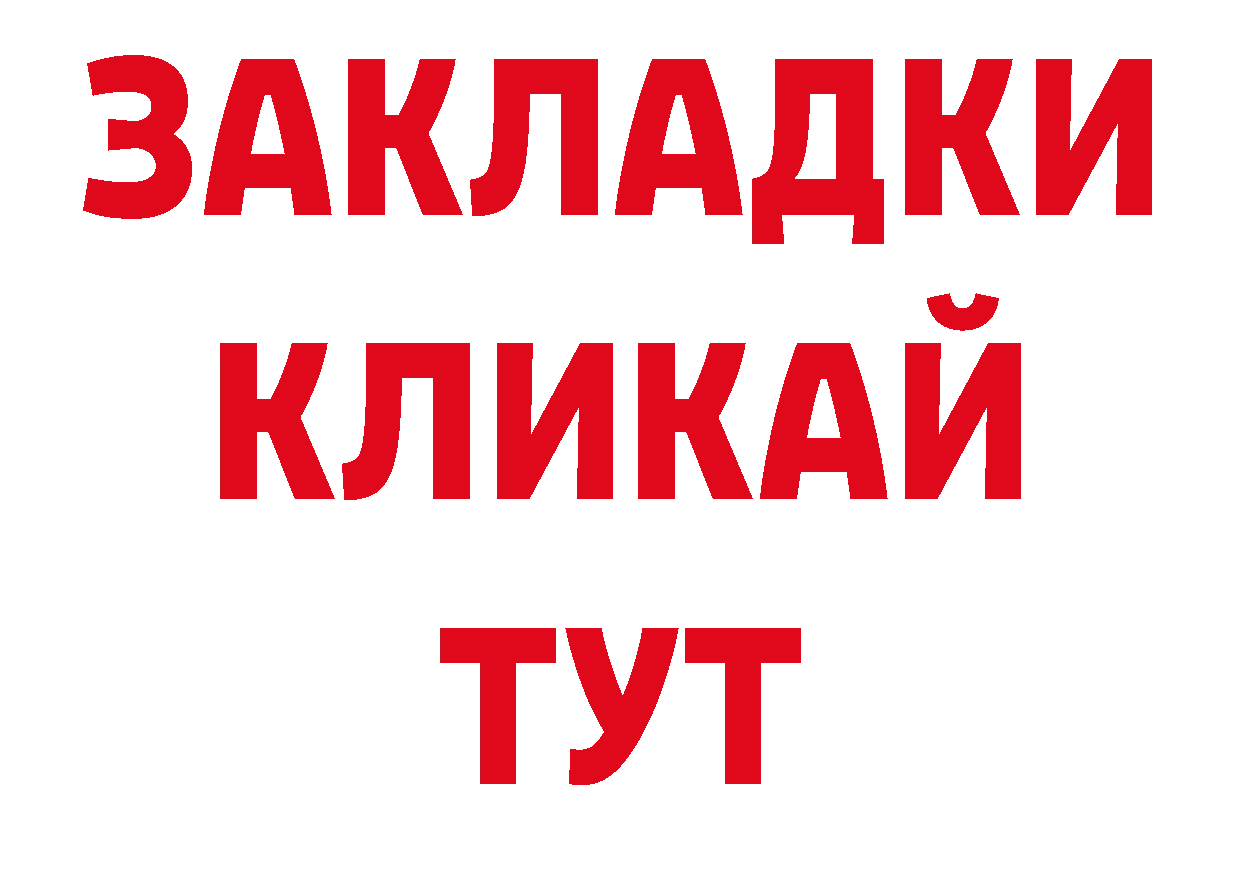 ЗАКЛАДКИ КЛИКАЙ ТУТ